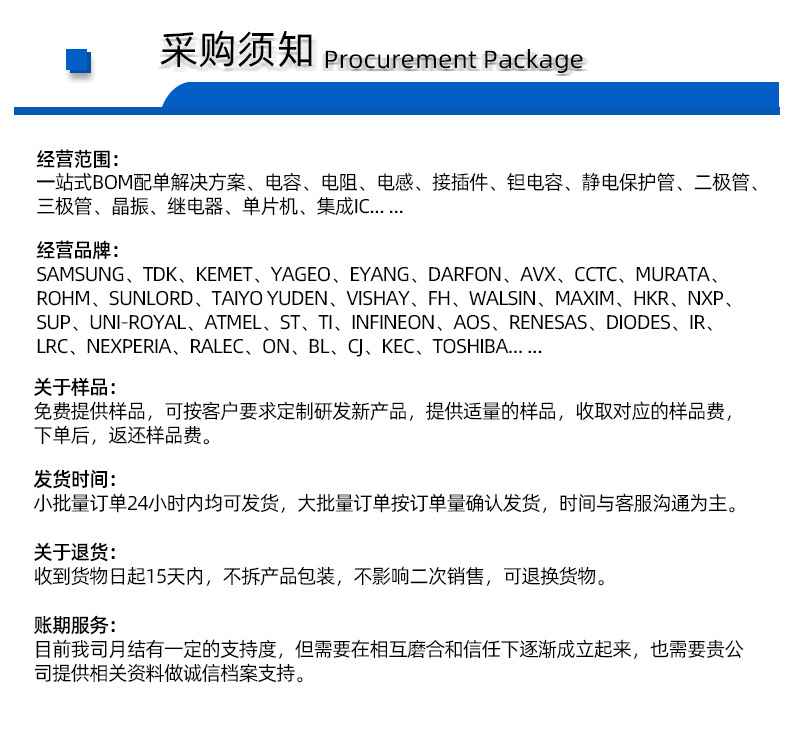 采购须知 Procurement Package

经营范围：
一站式BOM配单解决方案、电容、电阻、电感、接插件、钽电容、静电保护管、二极管、三极管、晶振、继电器、单片机、集成IC... ...

经营品牌：
SAMSUNG、TDK、KEMET、YAGEO、EYANG、DARFON、AVX、CCTC、MURATA、ROHM、SUNLORD、TAIYO YUDEN、VISHAY、FH、WALSIN、MAXIM、HKR、NXP、SUP、UNI-ROYAL、ATMEL、ST、TI、INFINEON、AOS、RENESAS、DIODES、IR、LRC、NEXPERIA、RALEC、ON、BL、CJ、KEC、TOSHIBA... ...

关于样品：
免费提供样品，可按客户要求定制研发新产品，提供适量的样品，收取对应的样品费，下单后，返还样品费。

发货时间：
小批量订单24小时内均可发货，大批量订单按订单量确认发货，时间与客服沟通为主。

关于退货：
收到货物日起15天内，不拆产品包装，不影响二次销售，可退换货物。

账期服务：
目前我司月结有一定的支持度，但需要在相互磨合和信任下逐渐成立起来，也需要贵公司提供相关资料做诚信档案支持。